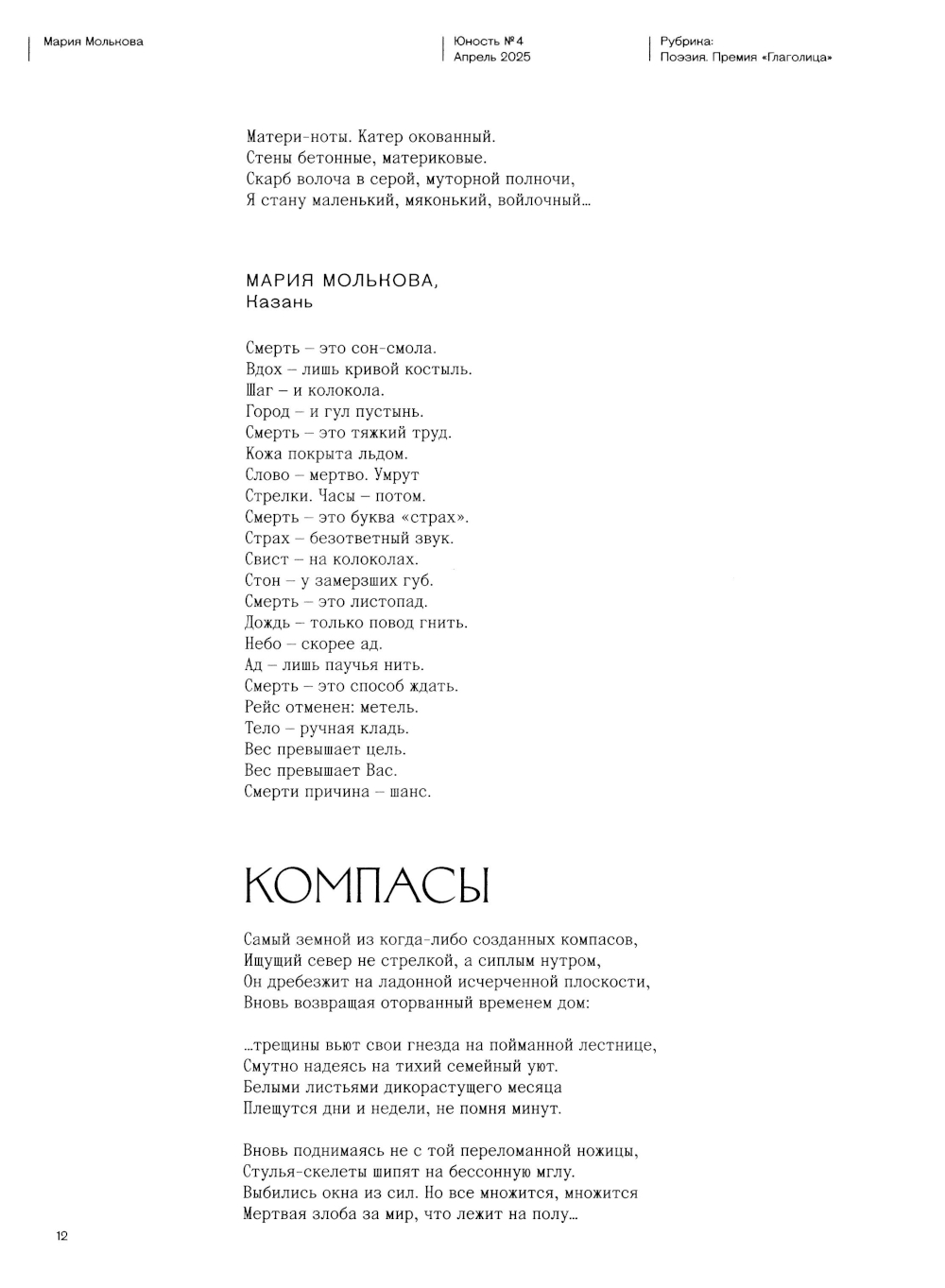 Мария Молькова

Юность №4
Апрель 2025

Рубрика:
Поэзия. Премия «Глаголица»

Матери-ноты. Катер окованный.
Стены бетонные, материковые.
Скарб волоча в серой, муторной полночи,
Я стану маленький, мяконький, войлочный…

МАРИЯ МОЛЬКОВА,
Казань

Смерть – это сон-смола.
Вдох – лишь кривой костыль.
Шаг – и колокола.
Город – и гул пустынь.
Смерть – это тяжкий труд.
Кожа покрыта льдом.
Слово – мертво. Умрут
Стрелки. Часы – потом.
Смерть – это буква «страх».
Страх – безответный звук.
Свист – на колоколах.
Стон – у замерзших губ.
Смерть – это листопад.
Дождь – только повод гнить.
Небо – скорее ад.
Ад – лишь паучья нить.
Смерть – это способ ждать.
Рейс отменен: метель.
Тело – ручная кладь.
Вес превышает цель.
Вес превышает Вас.
Смерти причина – шанс.

КОМПАСЫ

Самый земной из когда-либо созданных компасов,
Ищущий север не стрелкой, а сиплым нутром,
Он дребезжит на ладонной исчерченной плоскости,
Вновь возвращая оторванный временем дом:

…трещины вьют свои гнезда на пойманной лестнице,
Смутно надеясь на тихий семейный уют.
Белыми листьями дикорастущего месяца
Плещутся дни и недели, не помня минут.

Вновь поднимаясь не с той переломанной ножицы,
Стулья-скелеты шипят на бессонную мглу.
Выбились окна из сил. Но все множится, множится
Мертвая злоба за мир, что лежит на полу…

12